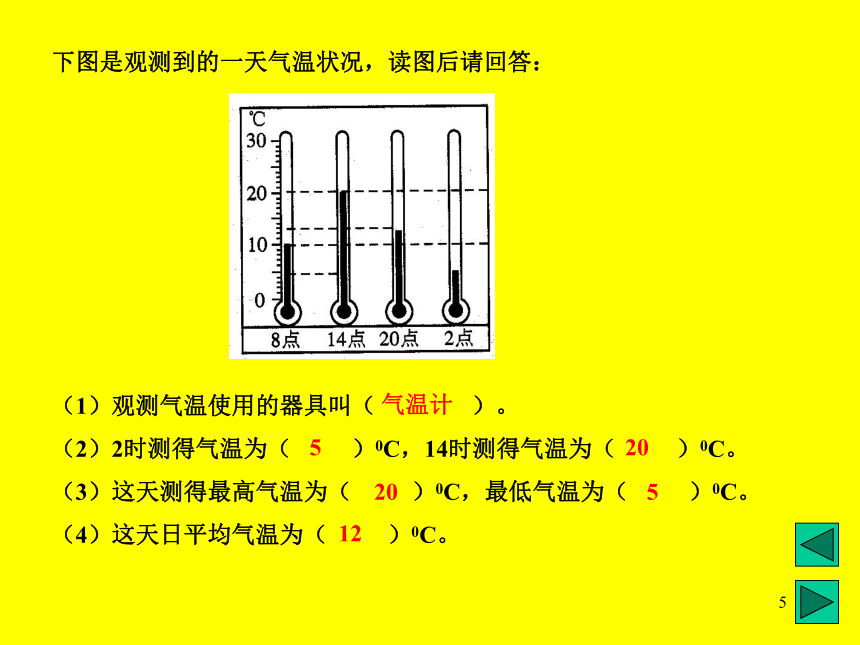 下图是观测到的一天气温状况，读图后请回答：

℃
30
20
10
0
8点 14点 20点 2点

（1）观测气温使用的器具叫（ 气温计 ）。
（2）2时测得气温为（ 5 ）$^0$C，14时测得气温为（ 20 ）$^0$C。
（3）这天测得最高气温为（ 20 ）$^0$C，最低气温为（ 5 ）$^0$C。
（4）这天日平均气温为（ 12 ）$^0$C。

5